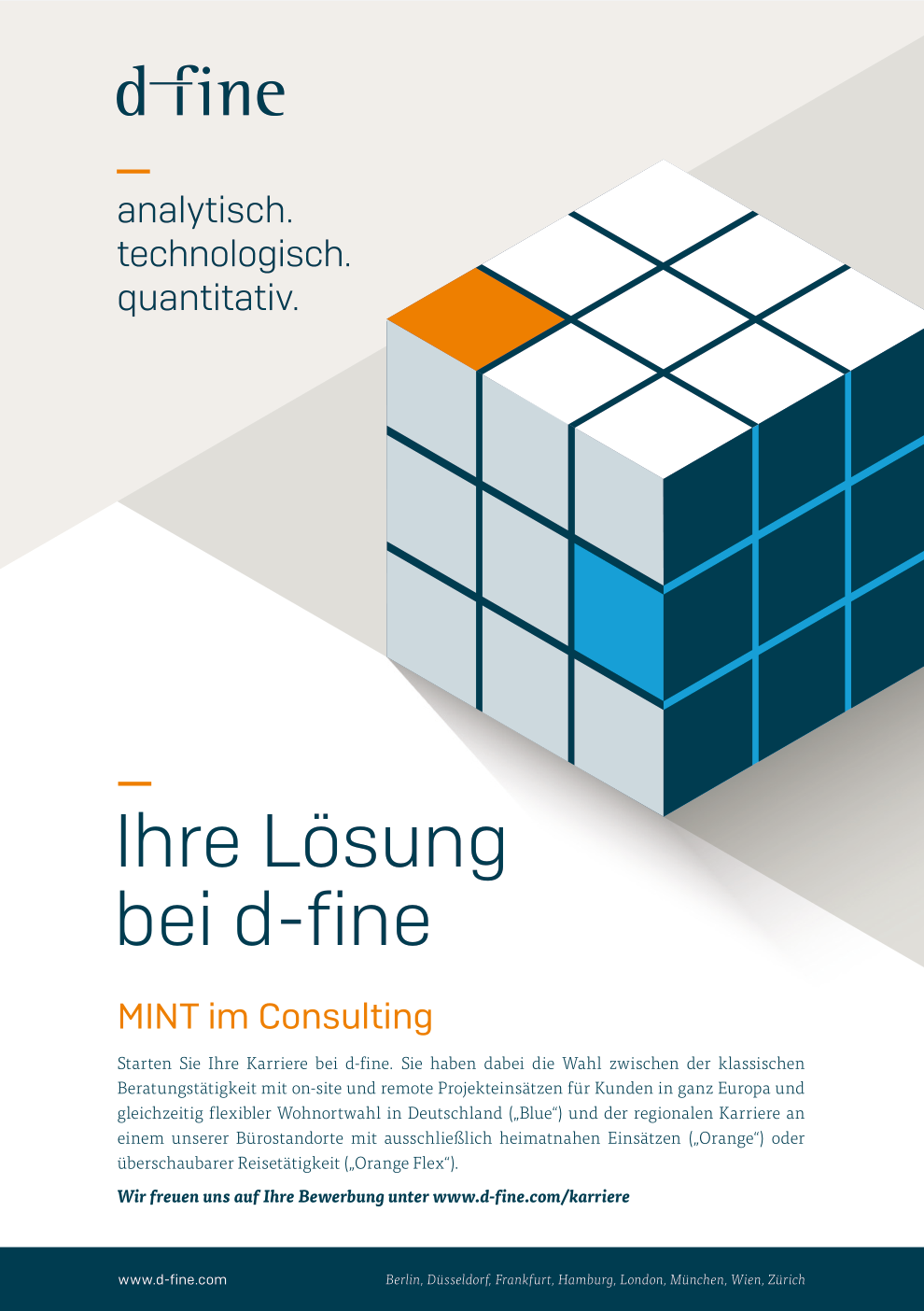 d-fine

analytisch.
technologisch.
quantitativ.

Ihre Lösung bei d-fine

MINT im Consulting

Starten Sie Ihre Karriere bei d-fine. Sie haben dabei die Wahl zwischen der klassischen Beratungstätigkeit mit on-site und remote Projekteinsätzen für Kunden in ganz Europa und gleichzeitig flexibler Wohnortwahl in Deutschland („Blue“) und der regionalen Karriere an einem unserer Bürostandorte mit ausschließlich heimatnahen Einsätzen („Orange“) oder überschaubarer Reisetätigkeit („Orange Flex“).

Wir freuen uns auf Ihre Bewerbung unter www.d-fine.com/karriere

www.d-fine.com

Berlin, Düsseldorf, Frankfurt, Hamburg, London, München, Wien, Zürich